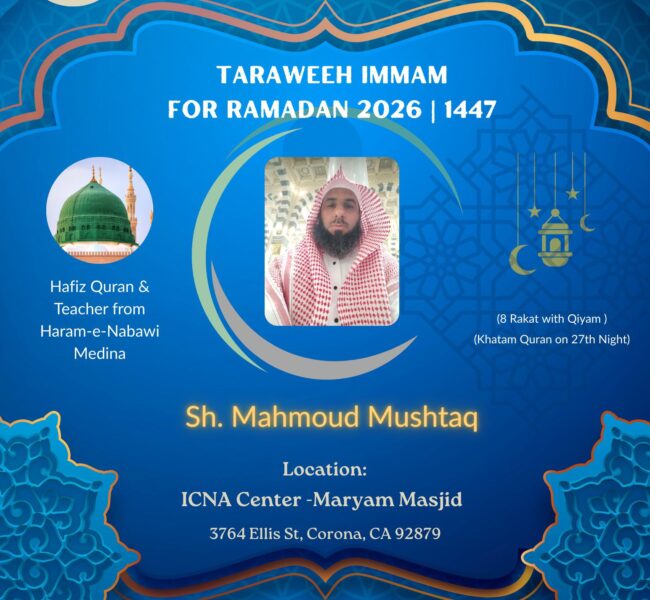 TARAWEEH IMMAM
FOR RAMADAN 2026 | 1447

Hafiz Quran &
Teacher from
Haram-e-Nabawi
Medina

(8 Rakat with Qiyam )
(Khatam Quran on 27th Night)

Sh. Mahmoud Mushtaq

Location:
ICNA Center -Maryam Masjid
3764 Ellis St, Corona, CA 92879